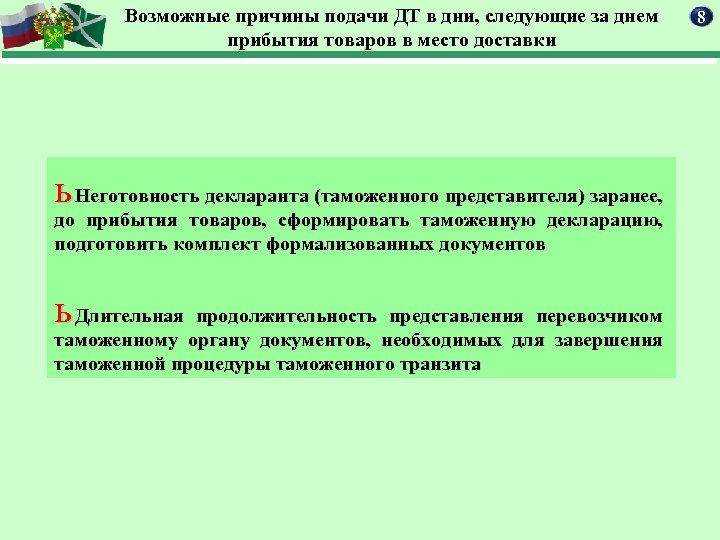 Возможные причины подачи ДТ в дни, следующие за днем прибытия товаров в место доставки

8

ЬНеготовность декларанта (таможенного представителя) заранее, до прибытия товаров, сформировать таможенную декларацию, подготовить комплект формализованных документов

ЬДлительная продолжительность представления перевозчиком таможенному органу документов, необходимых для завершения таможенной процедуры таможенного транзита